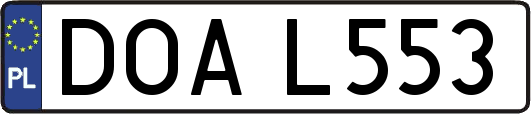 PL
DOA L553